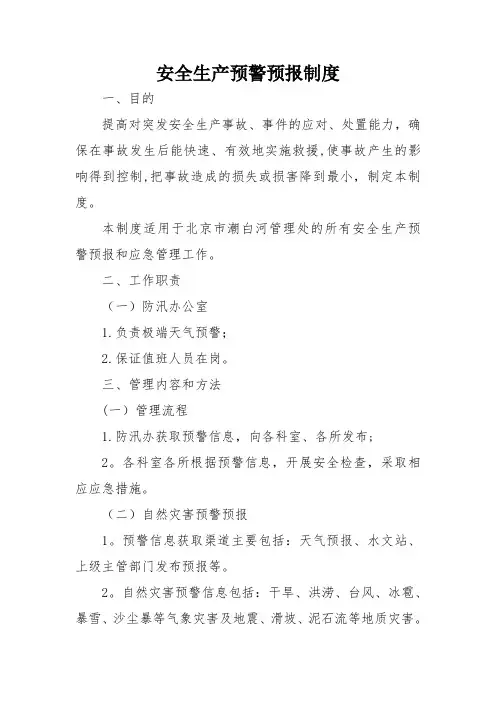 安全生产预警预报制度

一、目的

提高对突发安全生产事故、事件的应对、处置能力，确保在事故发生后能快速、有效地实施救援,使事故产生的影响得到控制,把事故造成的损失或损害降到最小，制定本制度。

本制度适用于北京市潮白河管理处的所有安全生产预警预报和应急管理工作。

二、工作职责

（一）防汛办公室

1.负责极端天气预警；

2.保证值班人员在岗。

三、管理内容和方法

（一）管理流程

1.防汛办获取预警信息，向各科室、各所发布；

2。各科室各所根据预警信息，开展安全检查，采取相应应急措施。

（二）自然灾害预警预报

1。预警信息获取渠道主要包括：天气预报、水文站、上级主管部门发布预报等。

2。自然灾害预警信息包括：干旱、洪涝、台风、冰雹、暴雪、沙尘暴等气象灾害及地震、滑坡、泥石流等地质灾害。